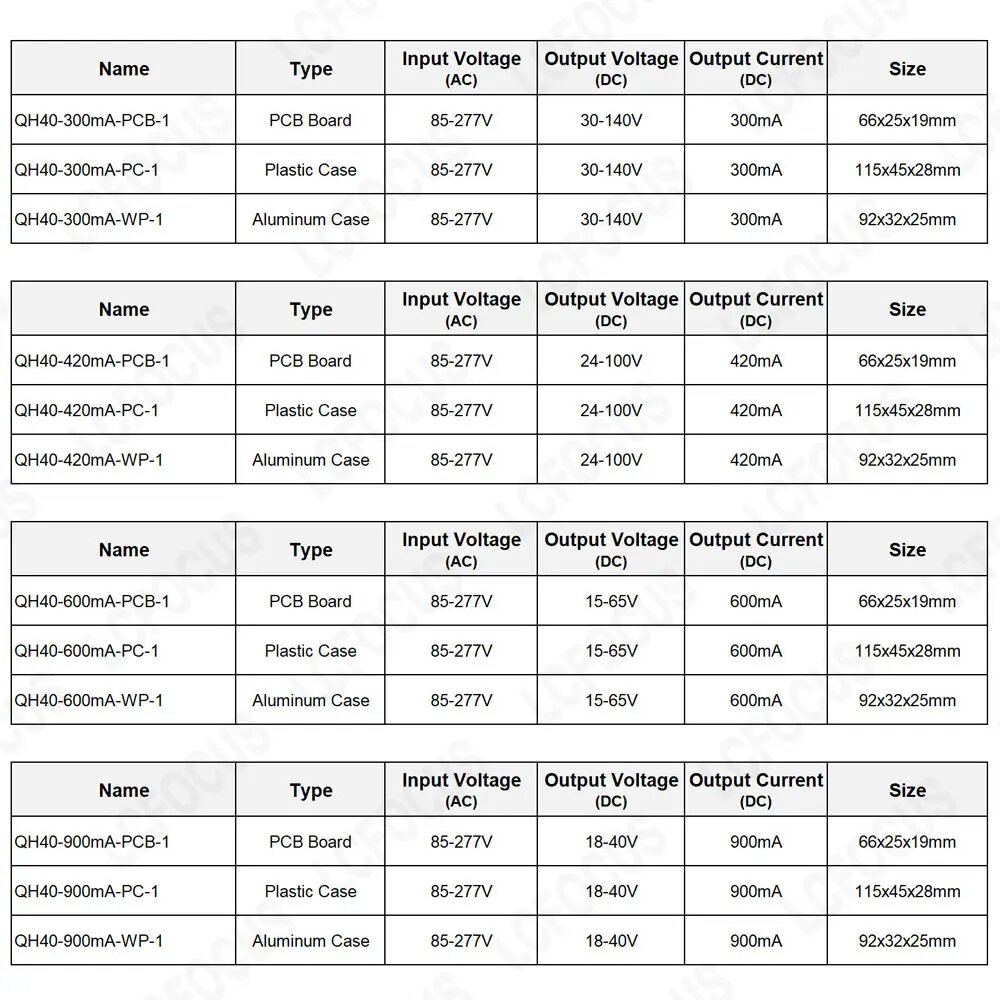 | Name | Type | Input Voltage (AC) | Output Voltage (DC) | Output Current (DC) | Size |
|---|---|---|---|---|---|
| QH40-300mA-PCB-1 | PCB Board | 85-277V | 30-140V | 300mA | 66x25x19mm |
| QH40-300mA-PC-1 | Plastic Case | 85-277V | 30-140V | 300mA | 115x45x28mm |
| QH40-300mA-WP-1 | Aluminum Case | 85-277V | 30-140V | 300mA | 92x32x25mm |

| Name | Type | Input Voltage (AC) | Output Voltage (DC) | Output Current (DC) | Size |
|---|---|---|---|---|---|
| QH40-420mA-PCB-1 | PCB Board | 85-277V | 24-100V | 420mA | 66x25x19mm |
| QH40-420mA-PC-1 | Plastic Case | 85-277V | 24-100V | 420mA | 115x45x28mm |
| QH40-420mA-WP-1 | Aluminum Case | 85-277V | 24-100V | 420mA | 92x32x25mm |

| Name | Type | Input Voltage (AC) | Output Voltage (DC) | Output Current (DC) | Size |
|---|---|---|---|---|---|
| QH40-600mA-PCB-1 | PCB Board | 85-277V | 15-65V | 600mA | 66x25x19mm |
| QH40-600mA-PC-1 | Plastic Case | 85-277V | 15-65V | 600mA | 115x45x28mm |
| QH40-600mA-WP-1 | Aluminum Case | 85-277V | 15-65V | 600mA | 92x32x25mm |

| Name | Type | Input Voltage (AC) | Output Voltage (DC) | Output Current (DC) | Size |
|---|---|---|---|---|---|
| QH40-900mA-PCB-1 | PCB Board | 85-277V | 18-40V | 900mA | 66x25x19mm |
| QH40-900mA-PC-1 | Plastic Case | 85-277V | 18-40V | 900mA | 115x45x28mm |
| QH40-900mA-WP-1 | Aluminum Case | 85-277V | 18-40V | 900mA | 92x32x25mm |

LCFOCUS